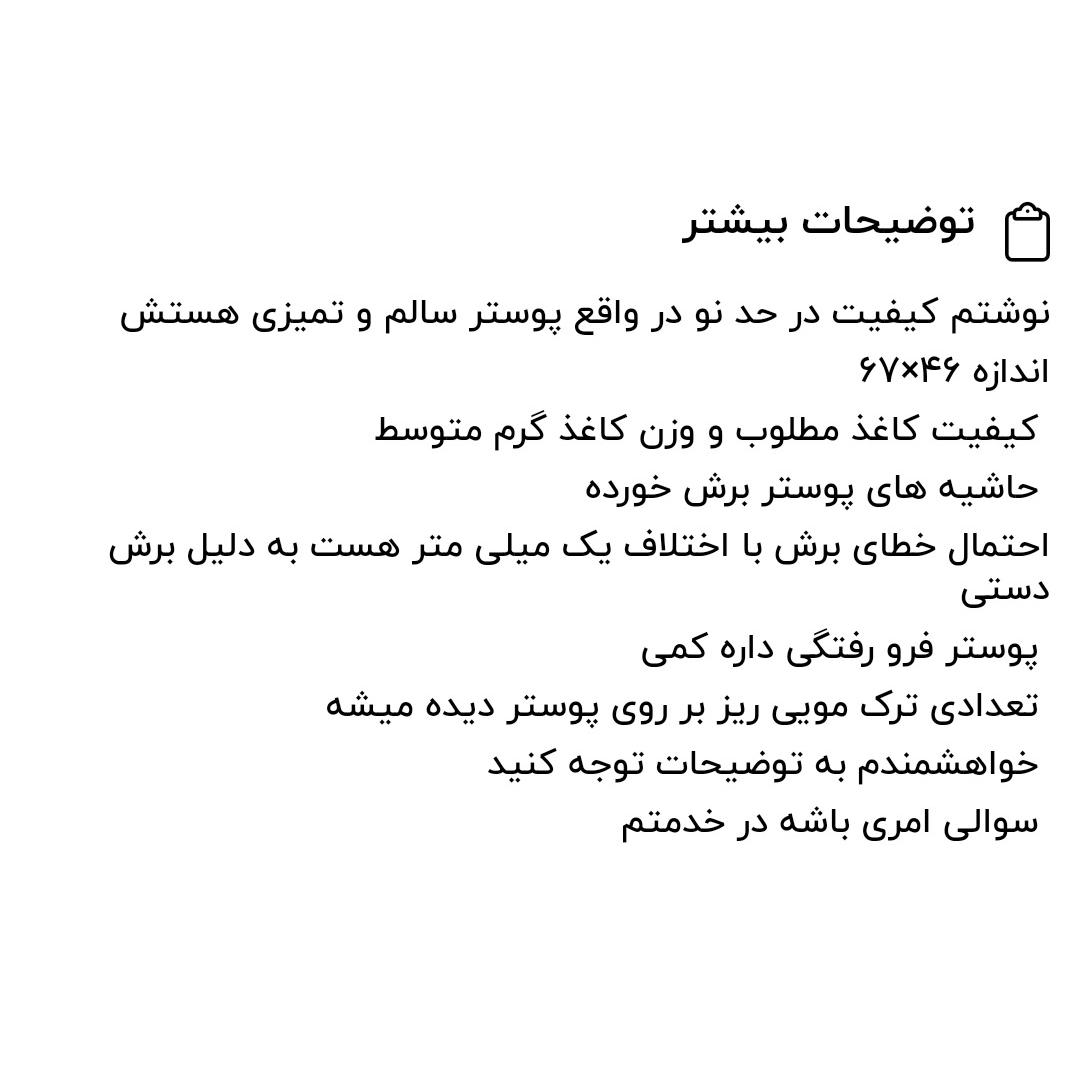 توضیحات بیشتر

نوشتم کیفیت در حد نو در واقع پوستر سالم و تمیزی هستش
اندازه ۴۶×۶۷
کیفیت کاغذ مطلوب و وزن کاغذ گرم متوسط
حاشیه های پوستر برش خورده
احتمال خطای برش با اختلاف یک میلی متر هست به دلیل برش دستی
پوستر فرو رفتگی داره کمی
تعدادی ترک مویی ریز بر روی پوستر دیده میشه
خواهشمندم به توضیحات توجه کنید
سوالی امری باشه در خدمتم